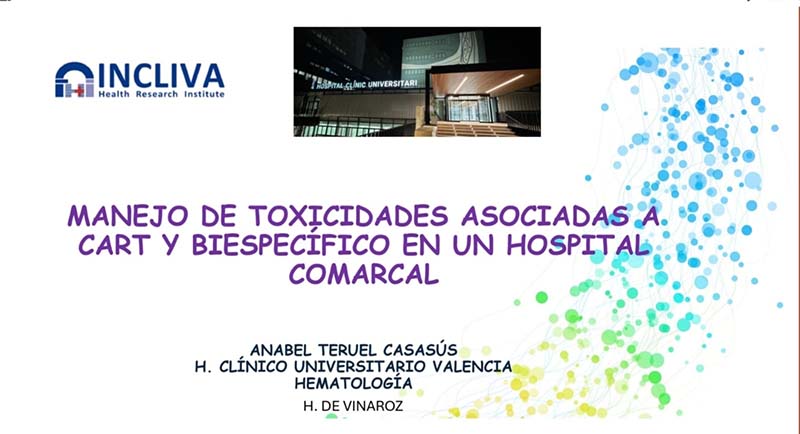 INCLIVA
Health Research Institute

HOSPITAL CLÍNIC UNIVERSITARI

MANEJO DE TOXICIDADES ASOCIADAS A CART Y BIESPECÍFICO EN UN HOSPITAL COMARCAL

ANABEL TERUEL CASASÚS
H. CLÍNICO UNIVERSITARIO VALENCIA
HEMATOLOGÍA
H. DE VINAROZ